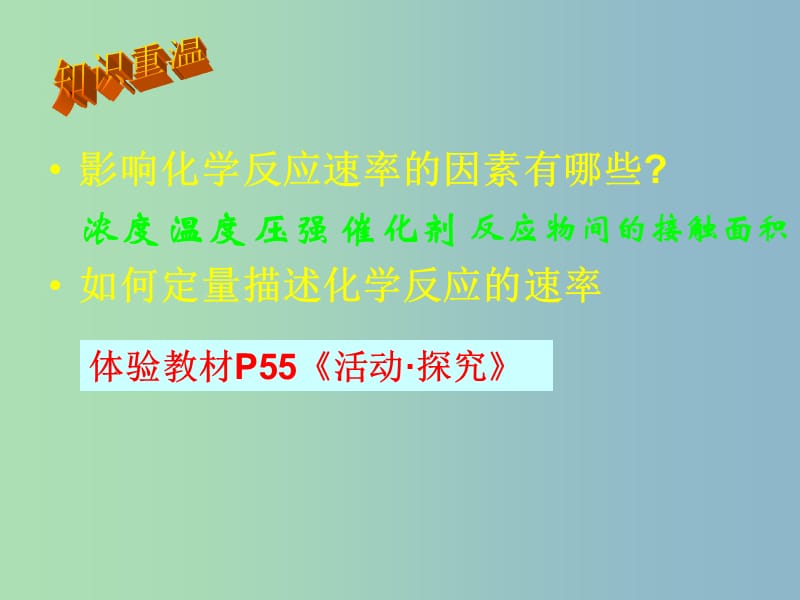 知识重温

• 影响化学反应速率的因素有哪些?

浓度 温度 压强 催化剂 反应物间的接触面积

• 如何定量描述化学反应的速率

体验教材P55《活动·探究》